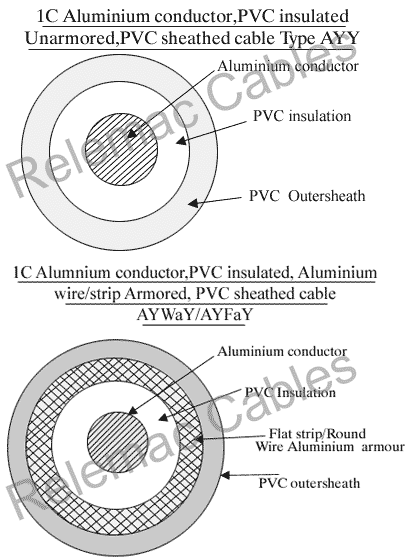 1C Aluminium conductor,PVC insulated Unarmored,PVC sheathed cable Type AYY

Aluminium conductor

PVC insulation

PVC Outersheath

Relemac Cables

1C Alumnium conductor,PVC insulated, Aluminium wire/strip Armored, PVC sheathed cable AYWaY/AYFaY

Aluminium conductor

PVC Insulation

Flat strip/Round Wire Aluminium armour

PVC outersheath

Relemac Cables